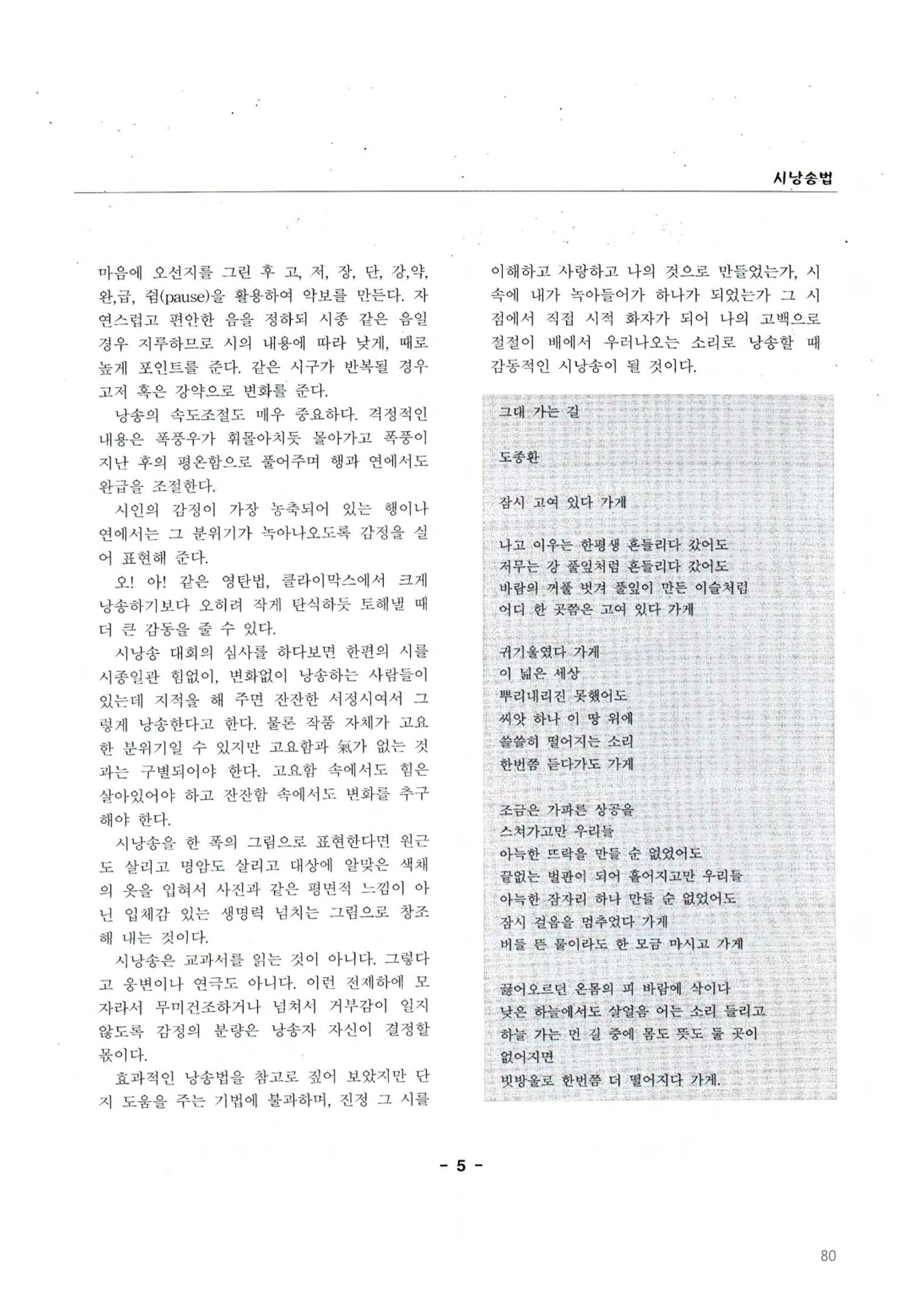 시낭송법

마음에 오선지를 그린 후 고, 저, 장, 단, 강,약, 완,급, 쉼(pause)을 활용하여 악보를 만든다. 자연스럽고 편안한 음을 정하되 시종 같은 음일 경우 지루하므로 시의 내용에 따라 낮게, 때로 높게 포인트를 준다. 같은 시구가 반복될 경우 고저 혹은 강약으로 변화를 준다.

낭송의 속도조절도 매우 중요하다. 격정적인 내용은 폭풍우가 휘몰아치듯 몰아가고 폭풍이 지난 후의 평온함으로 풀어주며 행과 연에서도 완급을 조절한다.

시인의 감정이 가장 농축되어 있는 행이나 연에서는 그 분위기가 녹아나오도록 감정을 실어 표현해 준다.

오! 아! 같은 영탄법, 클라이막스에서 크게 낭송하기보다 오히려 작게 탄식하듯 토해낼 때 더 큰 감동을 줄 수 있다.

시낭송 대회의 심사를 하다보면 한편의 시를 시종일관 힘없이, 변화없이 낭송하는 사람들이 있는데 지적을 해 주면 잔잔한 서정시여서 그렇게 낭송한다고 한다. 물론 작품 자체가 고요한 분위기일 수 있지만 고요함과 氣가 없는 것과는 구별되어야 한다. 고요함 속에서도 힘은 살아있어야 하고 잔잔함 속에서도 변화를 추구해야 한다.

시낭송을 한 폭의 그림으로 표현한다면 원근도 살리고 명암도 살리고 대상에 알맞은 색채의 옷을 입혀서 사진과 같은 평면적 느낌이 아닌 입체감 있는 생명력 넘치는 그림으로 창조해 내는 것이다.

시낭송은 교과서를 읽는 것이 아니다. 그렇다고 웅변이나 연극도 아니다. 이런 전제하에 모자라서 무미건조하거나 넘쳐서 거부감이 일지 않도록 감정의 분량은 낭송자 자신이 결정할 몫이다.

효과적인 낭송법을 참고로 짚어 보았지만 단지 도움을 주는 기법에 불과하며, 진정 그 시를 이해하고 사랑하고 나의 것으로 만들었는가, 시 속에 내가 녹아들어가 하나가 되었는가 그 시점에서 직접 시적 화자가 되어 나의 고백으로 절절이 배에서 우러나오는 소리로 낭송할 때 감동적인 시낭송이 될 것이다.

그대 가는 길

도종환

잠시 고여 있다 가게

나고 이우는 한평생 흔들리다 갔어도
저무는 강 풀잎처럼 흔들리다 갔어도
바람의 꺼풀 벗겨 풀잎이 만든 이슬처럼
어디 한 곳쯤은 고여 있다 가게

귀기울였다 가게
이 넓은 세상
뿌리내리진 못했어도
씨앗 하나 이 땅 위에
쓸쓸히 떨어지는 소리
한번쯤 듣다가도 가게

조금은 가파른 상공을
스쳐가고만 우리들
아늑한 뜨락을 만들 순 없었어도
끝없는 벌판이 되어 흩어지고만 우리들
아늑한 잠자리 하나 만들 순 없었어도
잠시 걸음을 멈추었다 가게
버들 뜬 물이라도 한 모금 마시고 가게

끓어오르던 온몸의 피 바람에 삭이다
낮은 하늘에서도 살얼음 어는 소리 들리고
하늘 가는 먼 길 중에 몸도 뜻도 둘 곳이
없어지면
빗방울로 한번쯤 더 떨어지다 가게.

- 5 -

80